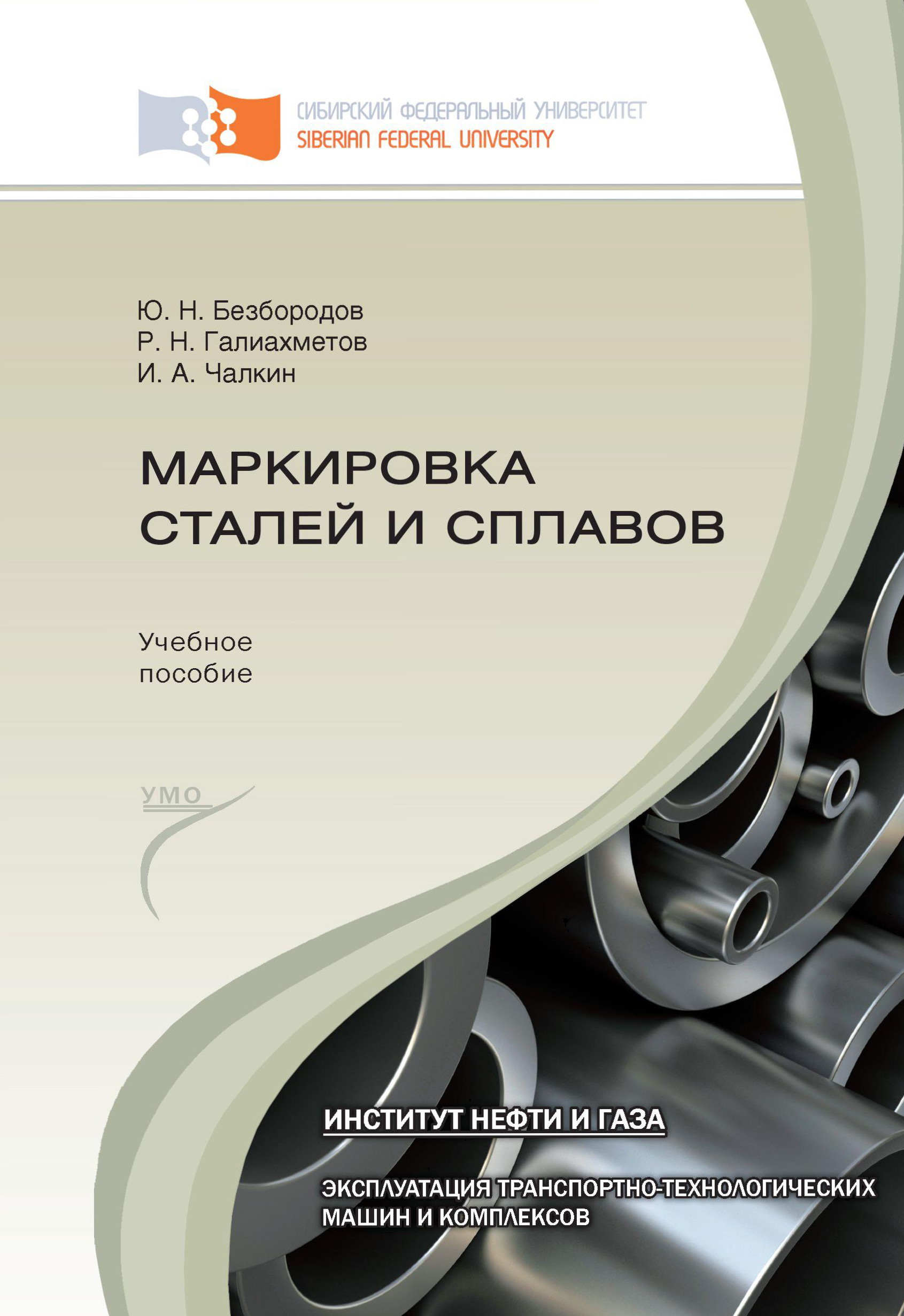 СИБИРСКИЙ ФЕДЕРАЛЬНЫЙ УНИВЕРСИТЕТ
SIBERIAN FEDERAL UNIVERSITY

Ю. Н. Безбородов
Р. Н. Галиахметов
И. А. Чалкин

МАРКИРОВКА
СТАЛЕЙ И СПЛАВОВ

Учебное
пособие

УМО

ИНСТИТУТ НЕФТИ И ГАЗА

ЭКСПЛУАТАЦИЯ ТРАНСПОРТНО-ТЕХНОЛОГИЧЕСКИХ МАШИН И КОМПЛЕКСОВ